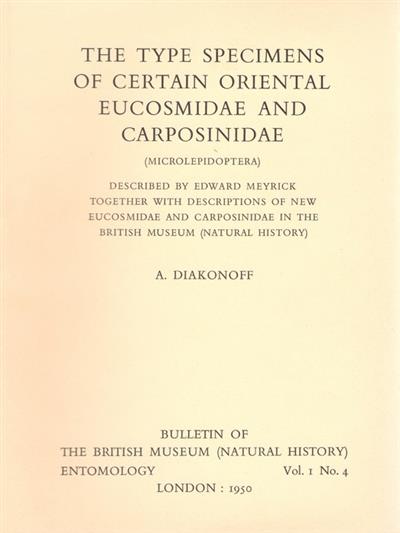 THE TYPE SPECIMENS OF CERTAIN ORIENTAL EUCOSMIDAE AND CARPOSINIDAE

(MICROLEPIDOPTERA)

DESCRIBED BY EDWARD MEYRICK TOGETHER WITH DESCRIPTIONS OF NEW EUCOSMIDAE AND CARPOSINIDAE IN THE BRITISH MUSEUM (NATURAL HISTORY)

A. DIAKONOFF

BULLETIN OF
THE BRITISH MUSEUM (NATURAL HISTORY)
ENTOMOLOGY Vol. 1 No. 4
LONDON : 1950